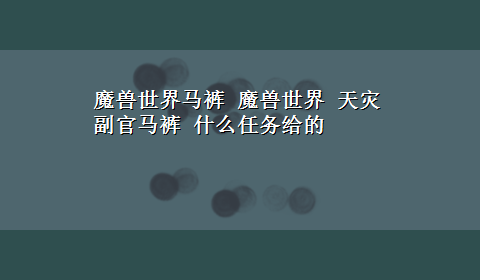 魔兽世界马裤 魔兽世界 天灾副官马裤 什么任务给的